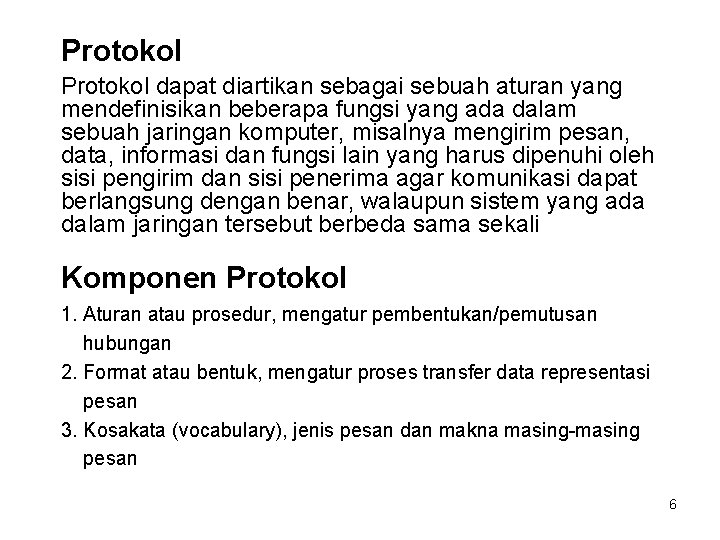 Protokol

Protokol dapat diartikan sebagai sebuah aturan yang mendefinisikan beberapa fungsi yang ada dalam sebuah jaringan komputer, misalnya mengirim pesan, data, informasi dan fungsi lain yang harus dipenuhi oleh sisi pengirim dan sisi penerima agar komunikasi dapat berlangsung dengan benar, walaupun sistem yang ada dalam jaringan tersebut berbeda sama sekali

Komponen Protokol

1. Aturan atau prosedur, mengatur pembentukan/pemutusan hubungan
2. Format atau bentuk, mengatur proses transfer data representasi pesan
3. Kosakata (vocabulary), jenis pesan dan makna masing-masing pesan

6